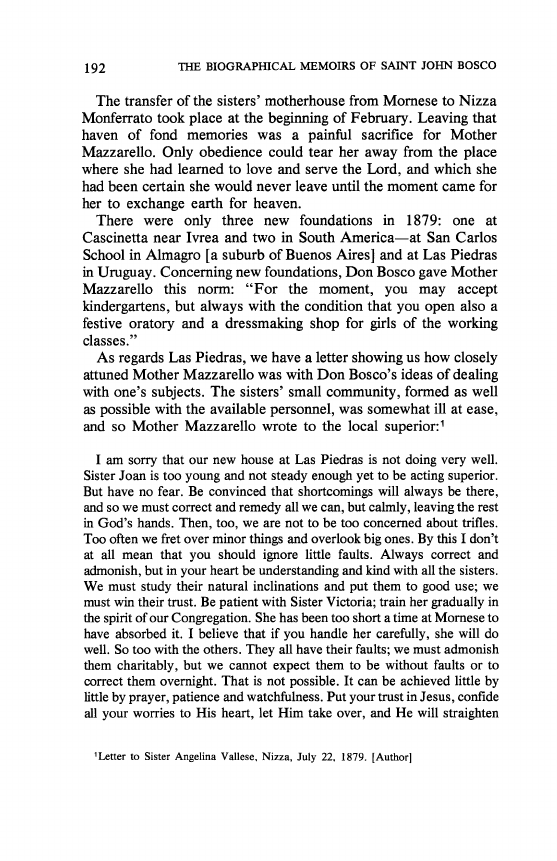 192 THE BIOGRAPHICAL MEMOIRS OF SAINT JOHN BOSCO

The transfer of the sisters' motherhouse from Mornese to Nizza Monferrato took place at the beginning of February. Leaving that haven of fond memories was a painful sacrifice for Mother Mazzarello. Only obedience could tear her away from the place where she had learned to love and serve the Lord, and which she had been certain she would never leave until the moment came for her to exchange earth for heaven.

There were only three new foundations in 1879: one at Cascinetta near Ivrea and two in South America—at San Carlos School in Almagro [a suburb of Buenos Aires] and at Las Piedras in Uruguay. Concerning new foundations, Don Bosco gave Mother Mazzarello this norm: "For the moment, you may accept kindergartens, but always with the condition that you open also a festive oratory and a dressmaking shop for girls of the working classes."

As regards Las Piedras, we have a letter showing us how closely attuned Mother Mazzarello was with Don Bosco's ideas of dealing with one's subjects. The sisters' small community, formed as well as possible with the available personnel, was somewhat ill at ease, and so Mother Mazzarello wrote to the local superior:$^1$

I am sorry that our new house at Las Piedras is not doing very well. Sister Joan is too young and not steady enough yet to be acting superior. But have no fear. Be convinced that shortcomings will always be there, and so we must correct and remedy all we can, but calmly, leaving the rest in God's hands. Then, too, we are not to be too concerned about trifles. Too often we fret over minor things and overlook big ones. By this I don't at all mean that you should ignore little faults. Always correct and admonish, but in your heart be understanding and kind with all the sisters. We must study their natural inclinations and put them to good use; we must win their trust. Be patient with Sister Victoria; train her gradually in the spirit of our Congregation. She has been too short a time at Mornese to have absorbed it. I believe that if you handle her carefully, she will do well. So too with the others. They all have their faults; we must admonish them charitably, but we cannot expect them to be without faults or to correct them overnight. That is not possible. It can be achieved little by little by prayer, patience and watchfulness. Put your trust in Jesus, confide all your worries to His heart, let Him take over, and He will straighten

$^1$Letter to Sister Angelina Vallese, Nizza, July 22, 1879. [Author]